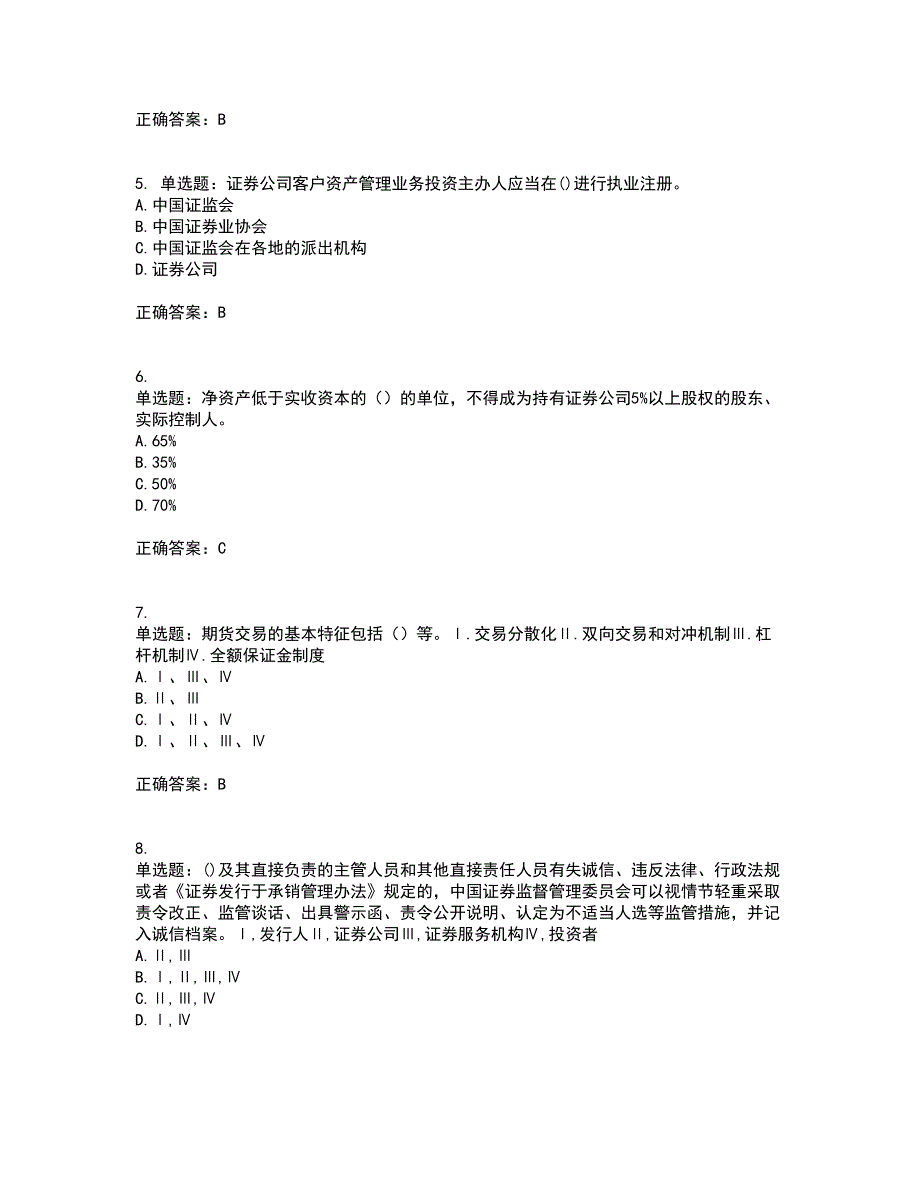 正确答案：B

5. 单选题：证券公司客户资产管理业务投资主办人应当在()进行执业注册。
A.中国证监会
B.中国证券业协会
C.中国证监会在各地的派出机构
D.证券公司

正确答案：B

6.
单选题：净资产低于实收资本的（）的单位，不得成为持有证券公司5%以上股权的股东、实际控制人。
A.65%
B.35%
C.50%
D.70%

正确答案：C

7.
单选题：期货交易的基本特征包括（）等。Ⅰ.交易分散化Ⅱ.双向交易和对冲机制Ⅲ.杠杆机制Ⅳ.全额保证金制度
A.Ⅰ、Ⅲ、Ⅳ
B.Ⅱ、Ⅲ
C.Ⅰ、Ⅱ、Ⅳ
D.Ⅰ、Ⅱ、Ⅲ、Ⅳ

正确答案：B

8.
单选题：()及其直接负责的主管人员和其他直接责任人员有失诚信、违反法律、行政法规或者《证券发行于承销管理办法》规定的，中国证券监督管理委员会可以视情节轻重采取责令改正、监管谈话、出具警示函、责令公开说明、认定为不适当人选等监管措施，并记入诚信档案。Ⅰ,发行人Ⅱ,证券公司Ⅲ,证券服务机构Ⅳ,投资者
A.Ⅱ,Ⅲ
B.Ⅰ,Ⅱ,Ⅲ,Ⅳ
C.Ⅱ,Ⅲ,Ⅳ
D.Ⅰ,Ⅳ